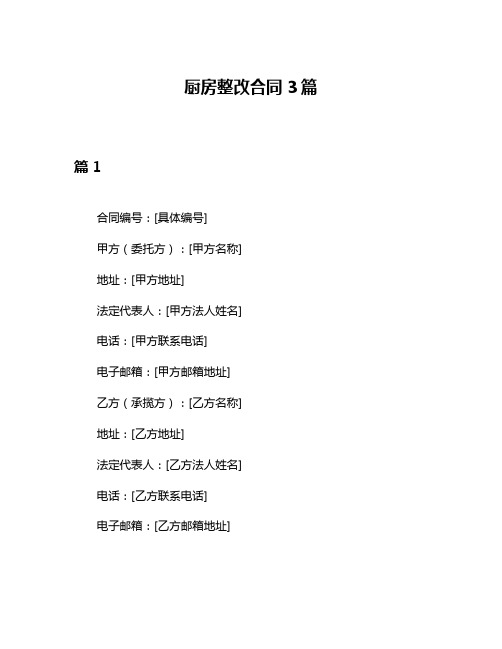 厨房整改合同 3 篇

篇 1

合同编号：[具体编号]

甲方（委托方）：[甲方名称]

地址：[甲方地址]

法定代表人：[甲方法人姓名]

电话：[甲方联系电话]

电子邮箱：[甲方邮箱地址]

乙方（承揽方）：[乙方名称]

地址：[乙方地址]

法定代表人：[乙方法人姓名]

电话：[乙方联系电话]

电子邮箱：[乙方邮箱地址]